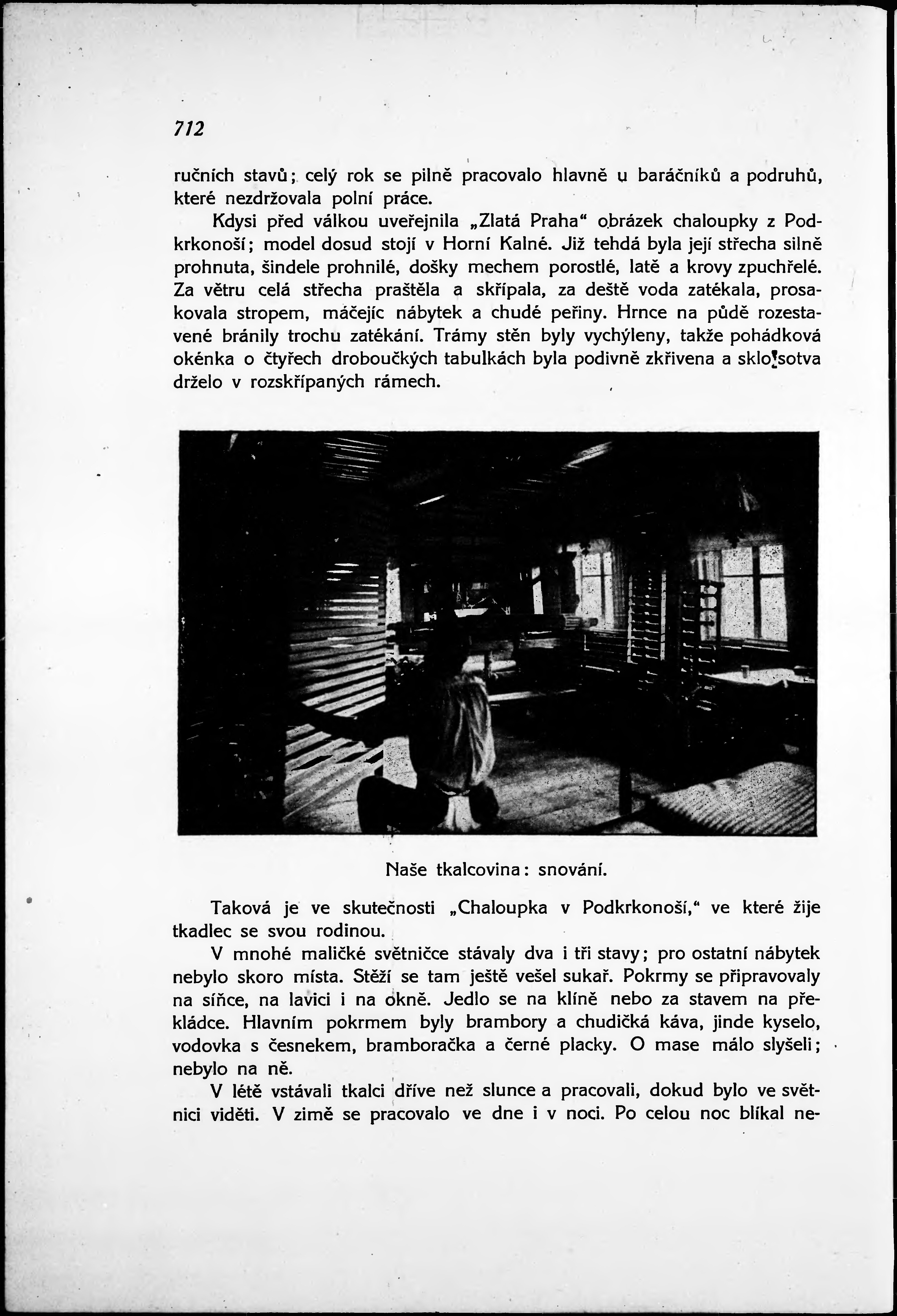 712

ručních stavů; celý rok se pilně pracovalo hlavně u baráčníků a podruhů, které nezdržovala polní práce.

Kdysi před válkou uveřejnila „Zlatá Praha“ obrázek chaloupky z Podkrkonoší; model dosud stojí v Horní Kalné. Již tehdá byla její střecha silně prohnuta, šindele prohnilé, došky mechem porostlé, latě a krovy zpuchřelé. Za větru celá střecha praštěla a skřípala, za deště voda zatékala, prosakovala stropem, máčejíc nábytek a chudé peřiny. Hrnce na půdě rozestavené bránily trochu zatékání. Trámy stěn byly vychýleny, takže pohádková okénka o čtyřech droboučkých tabulkách byla podivně zkřivena a sklo sotva drželo v rozskřípaných rámech.

Naše tkalcovina: snování.

Taková je ve skutečnosti „Chaloupka v Podkrkonoší,“ ve které žije tkadlec se svou rodinou.

V mnohé maličké světničce stávaly dva i tři stavy; pro ostatní nábytek nebylo skoro místa. Stěží se tam ještě vešel sukař. Pokrmy se připravovaly na síňce, na lavici i na okně. Jedlo se na klíně nebo za stavem na překládce. Hlavním pokrmem byly brambory a chudičká káva, jinde kyselo, vodovka s česnekem, bramboračka a černé placky. O mase málo slyšeli; nebylo na ně.

V létě vstávali tkalci dříve než slunce a pracovali, dokud bylo ve světnici viděti. V zimě se pracovalo ve dne i v noci. Po celou noc blikal ne-